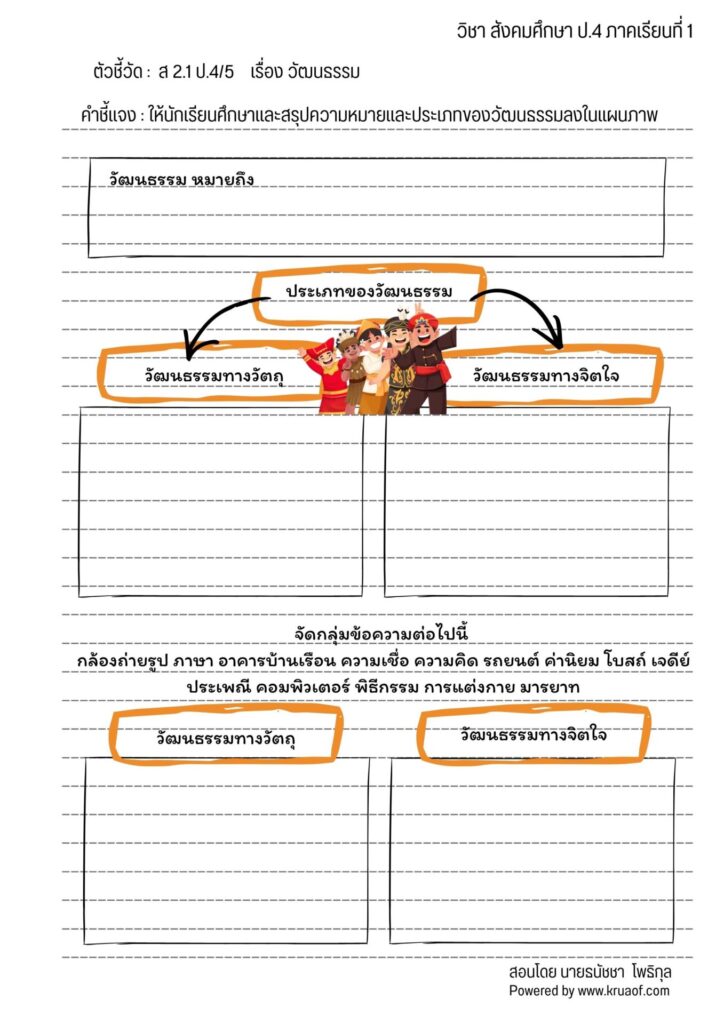 วิชา สังคมศึกษา ป.4 ภาคเรียนที่ 1

ตัวชี้วัด : ส 2.1 ป.4/5 เรื่อง วัฒนธรรม

คำชี้แจง : ให้นักเรียนศึกษาและสรุปความหมายและประเภทของวัฒนธรรมลงในแผนภาพ

วัฒนธรรม หมายถึง

ประเภทของวัฒนธรรม

วัฒนธรรมทางวัตถุ

วัฒนธรรมทางจิตใจ

จัดกลุ่มข้อความต่อไปนี้

กล้องถ่ายรูป ภาษา อาคารบ้านเรือน ความเชื่อ ความคิด รถยนต์ ค่านิยม โบสถ์ เจดีย์ ประเพณี คอมพิวเตอร์ พิธีกรรม การแต่งกาย มารยาท

วัฒนธรรมทางวัตถุ

วัฒนธรรมทางจิตใจ

สอนโดย นายธนัชชา โพธิกุล
Powered by www.kruaof.com